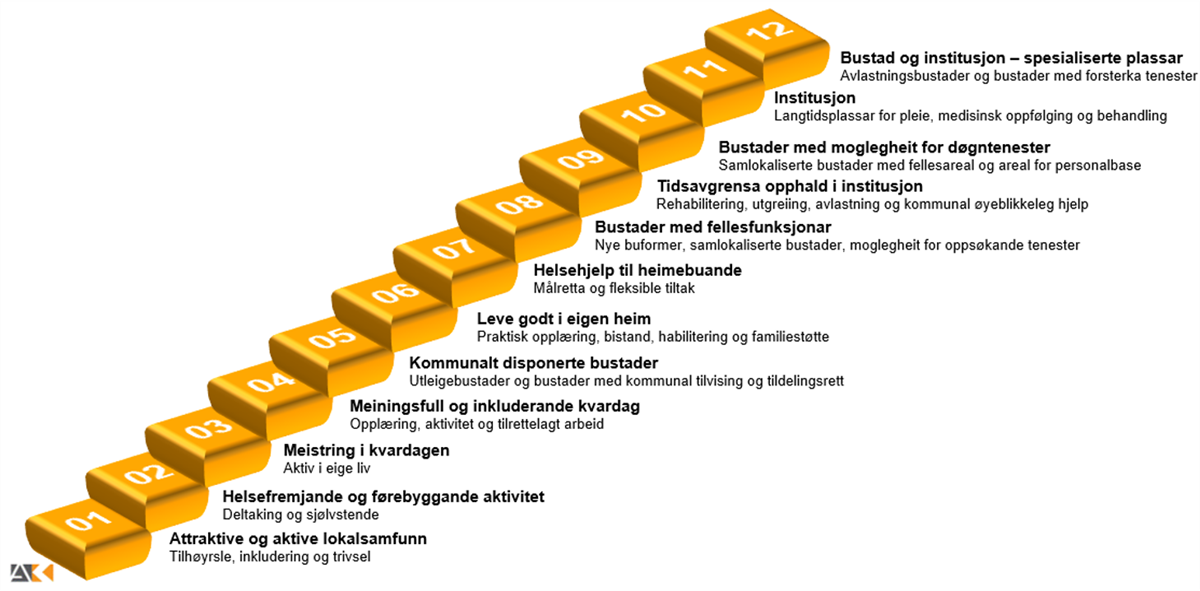 12
Bustad og institusjon – spesialiserte plassar
Avlastningsbustader og bustader med forsterka tenester

11
Institusjon
Langtidsplassar for pleie, medisinsk oppfølging og behandling

10
Bustader med moglegheit for døgntenester
Samlokaliserte bustader med fellesareal og areal for personalbase

09
Tidsavgrensa opphald i institusjon
Rehabilitering, utgreiing, avlastning og kommunal øyeblikkeleg hjelp

08
Bustader med fellesfunksjonar
Nye buformer, samlokaliserte bustader, moglegheit for oppsøkande tenester

07
Helsehjelp til heimebuande
Målretta og fleksible tiltak

06
Leve godt i eigen heim
Praktisk opplæring, bistand, habilitering og familiestøtte

05
Kommunalt disponerte bustader
Utleigebustader og bustader med kommunal tilvising og tildelingsrett

04
Meiningsfull og inkluderande kvardag
Opplæring, aktivitet og tilrettelagt arbeid

03
Meistring i kvardagen
Aktiv i eige liv

02
Helsefremjande og førebyggande aktivitet
Deltaking og sjølvstende

01
Attraktive og aktive lokalsamfunn
Tilhøyrsle, inkludering og trivsel

AK